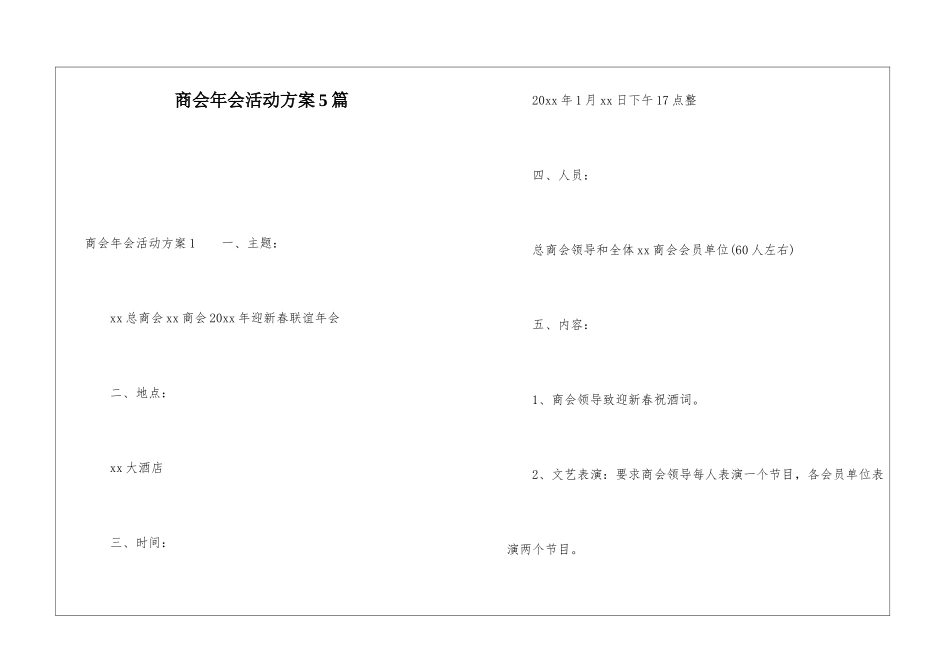 商会年会活动方案5篇

商会年会活动方案1　　一、主题：

xx总商会xx商会20xx年迎新春联谊年会

二、地点：

xx大酒店

三、时间：

20xx年1月xx日下午17点整

四、人员：

总商会领导和全体xx商会会员单位(60人左右)

五、内容：

1、商会领导致迎新春祝酒词。

2、文艺表演：要求商会领导每人表演一个节目，各会员单位表演两个节目。